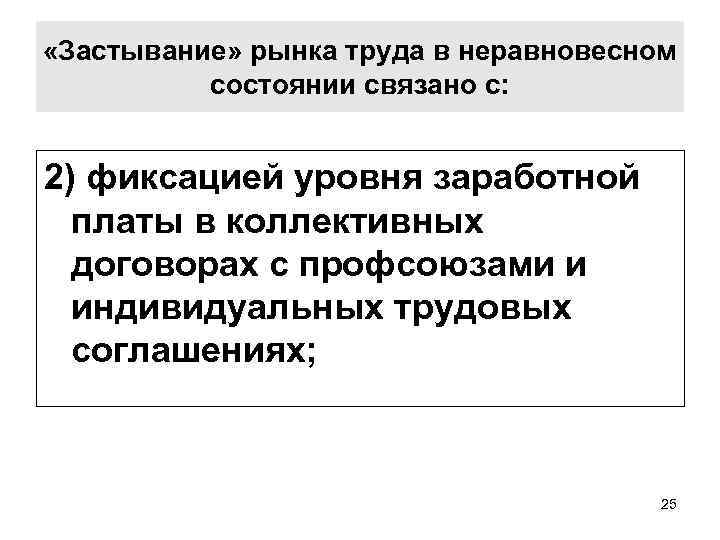 «Застывание» рынка труда в неравновесном состоянии связано с:

2) фиксацией уровня заработной платы в коллективных договорах с профсоюзами и индивидуальных трудовых соглашениях;

25